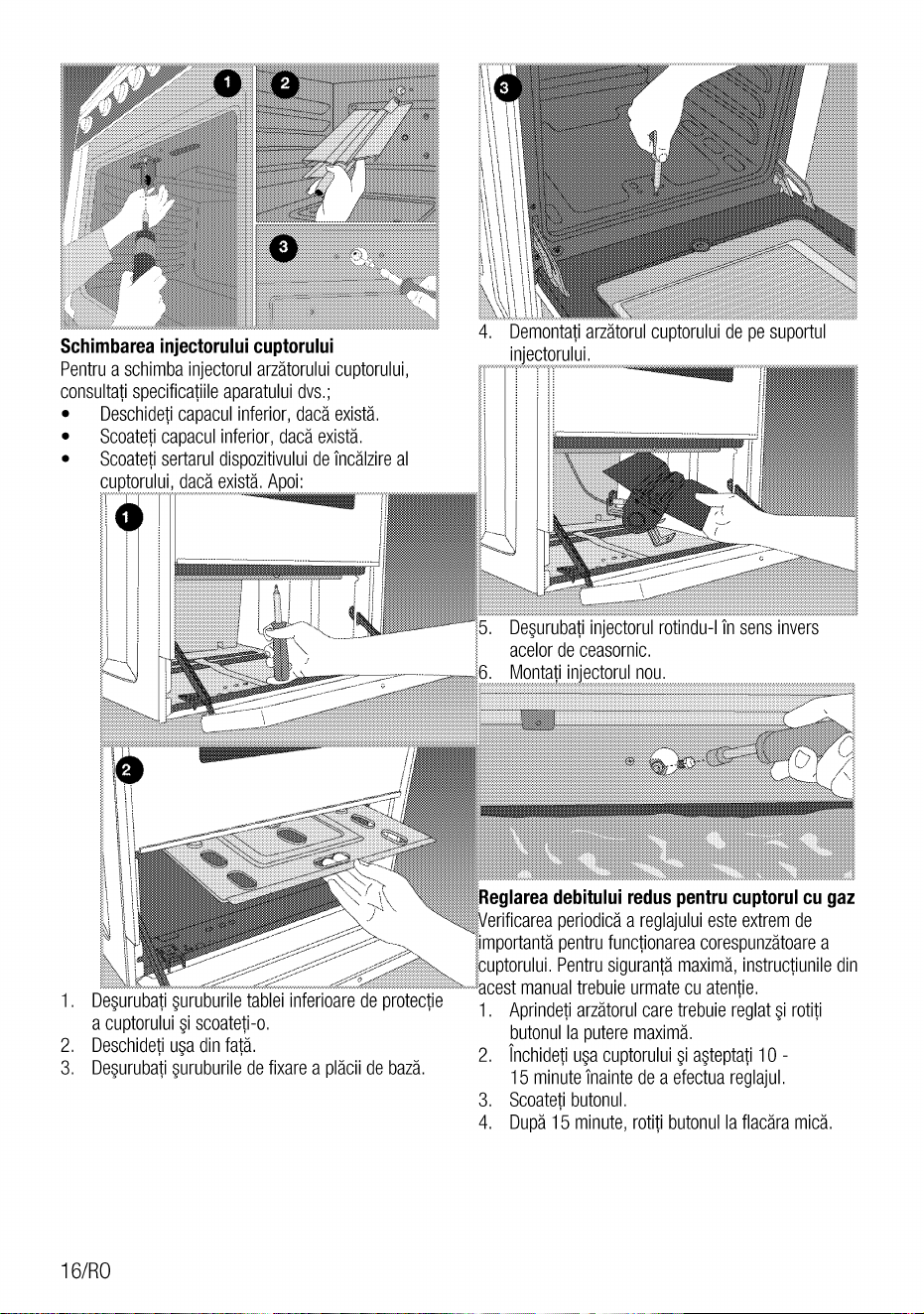 1

2

3

Schimbarea injectorului cuptorului

Pentru a schimba injectorul arzătorului cuptorului, consultaţi specificaţiile aparatului dvs.;

• Deschideţi capacul inferior, dacă există.
• Scoateţi capacul inferior, dacă există.
• Scoateţi sertarul dispozitivului de încălzire al cuptorului, dacă există. Apoi:

1

2

1. Deşurubaţi şuruburile tablei inferioare de protecţie a cuptorului şi scoateţi-o.
2. Deschideţi uşa din faţă.
3. Deşurubaţi şuruburile de fixare a plăcii de bază.

3

4. Demontaţi arzătorul cuptorului de pe suportul injectorului.

5. Deşurubaţi injectorul rotindu-l în sens invers acelor de ceasornic.
6. Montaţi injectorul nou.

Reglarea debitului redus pentru cuptorul cu gaz

Verificarea periodică a reglajului este extrem de importantă pentru funcţionarea corespunzătoare a cuptorului. Pentru siguranţă maximă, instrucţiunile din acest manual trebuie urmate cu atenţie.

1. Aprindeţi arzătorul care trebuie reglat şi rotiţi butonul la putere maximă.
2. Închideţi uşa cuptorului şi aşteptaţi 10 - 15 minute înainte de a efectua reglajul.
3. Scoateţi butonul.
4. După 15 minute, rotiţi butonul la flacăra mică.

16/RO